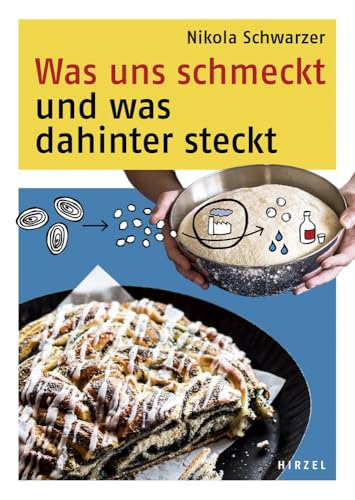 Nikola Schwarzer

Was uns schmeckt
und was
dahinter steckt

HIRZEL